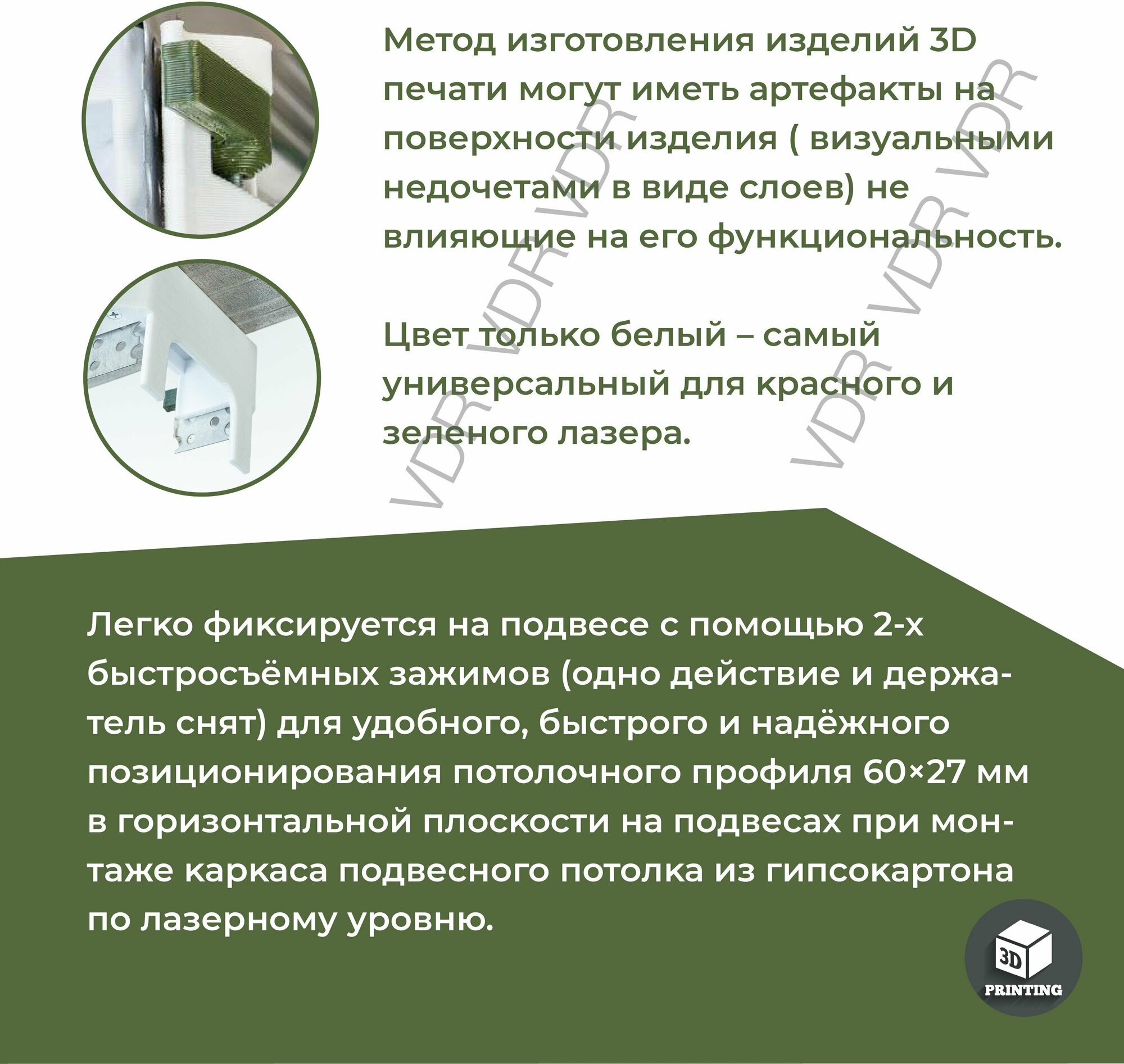 Метод изготовления изделий 3D печати могут иметь артефакты на поверхности изделия ( визуальными недочетами в виде слоев) не влияющие на его функциональность.

Цвет только белый – самый универсальный для красного и зеленого лазера.

VDR VDR VDR

VDR VDR VDR

Легко фиксируется на подвесе с помощью 2-х быстросъёмных зажимов (одно действие и держатель снят) для удобного, быстрого и надёжного позиционирования потолочного профиля 60×27 мм в горизонтальной плоскости на подвесах при монтаже каркаса подвесного потолка из гипсокартона по лазерному уровню.

3D
PRINTING